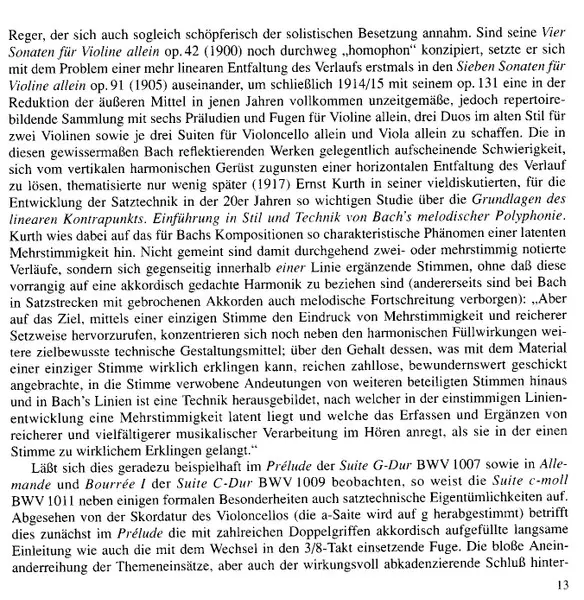 Reger, der sich auch sogleich schöpferisch der solistischen Besetzung annahm. Sind seine Vier Sonaten für Violine allein op. 42 (1900) noch durchweg „homophon" konzipiert, setzte er sich mit dem Problem einer mehr linearen Entfaltung des Verlaufs erstmals in den Sieben Sonaten für Violine allein op. 91 (1905) auseinander, um schließlich 1914/15 mit seinem op. 131 eine in der Reduktion der äußeren Mittel in jenen Jahren vollkommen unzeitgemäße, jedoch repertoirebildende Sammlung mit sechs Präludien und Fugen für Violine allein, drei Duos im alten Stil für zwei Violinen sowie je drei Suiten für Violoncello allein und Viola allein zu schaffen. Die in diesen gewissermaßen Bach reflektierenden Werken gelegentlich aufscheinende Schwierigkeit, sich vom vertikalen harmonischen Gerüst zugunsten einer horizontalen Entfaltung des Verlauf zu lösen, thematisierte nur wenig später (1917) Ernst Kurth in seiner vieldiskutierten, für die Entwicklung der Satztechnik in der 20er Jahren so wichtigen Studie über die Grundlagen des linearen Kontrapunkts. Einführung in Stil und Technik von Bach's melodischer Polyphonie. Kurth wies dabei auf das für Bachs Kompositionen so charakteristische Phänomen einer latenten Mehrstimmigkeit hin. Nicht gemeint sind damit durchgehend zwei- oder mehrstimmig notierte Verläufe, sondern sich gegenseitig innerhalb einer Linie ergänzende Stimmen, ohne daß diese vorrangig auf eine akkordisch gedachte Harmonik zu beziehen sind (andererseits sind bei Bach in Satzstrecken mit gebrochenen Akkorden auch melodische Fortschreitung verborgen): „Aber auf das Ziel, mittels einer einzigen Stimme den Eindruck von Mehrstimmigkeit und reicherer Setzweise hervorzurufen, konzentrieren sich noch neben den harmonischen Füllwirkungen weitere zielbewusste technische Gestaltungsmittel; über den Gehalt dessen, was mit dem Material einer einziger Stimme wirklich erklingen kann, reichen zahllose, bewundernswert geschickt angebrachte, in die Stimme verwobene Andeutungen von weiteren beteiligten Stimmen hinaus und in Bach's Linien ist eine Technik herausgebildet, nach welcher in der einstimmigen Linienentwicklung eine Mehrstimmigkeit latent liegt und welche das Erfassen und Ergänzen von reicherer und vielfältigerer musikalischer Verarbeitung im Hören anregt, als sie in der einen Stimme zu wirklichem Erklingen gelangt."

Läßt sich dies geradezu beispielhaft im Prélude der Suite G-Dur BWV 1007 sowie in Allemande und Bourrée I der Suite C-Dur BWV 1009 beobachten, so weist die Suite c-moll BWV 1011 neben einigen formalen Besonderheiten auch satztechnische Eigentümlichkeiten auf. Abgesehen von der Skordatur des Violoncellos (die a-Saite wird auf g herabgestimmt) betrifft dies zunächst im Prélude die mit zahlreichen Doppelgriffen akkordisch aufgefüllte langsame Einleitung wie auch die mit dem Wechsel in den 3/8-Takt einsetzende Fuge. Die bloße Aneinanderreihung der Themeneinsätze, aber auch der wirkungsvoll abkadenzierende Schluß hinter-

13